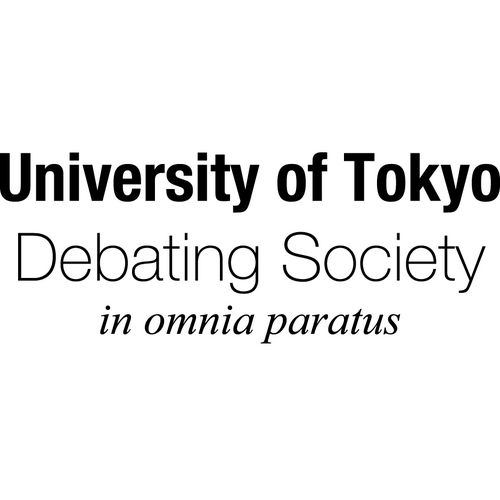 University of Tokyo
Debating Society
in omnia paratus